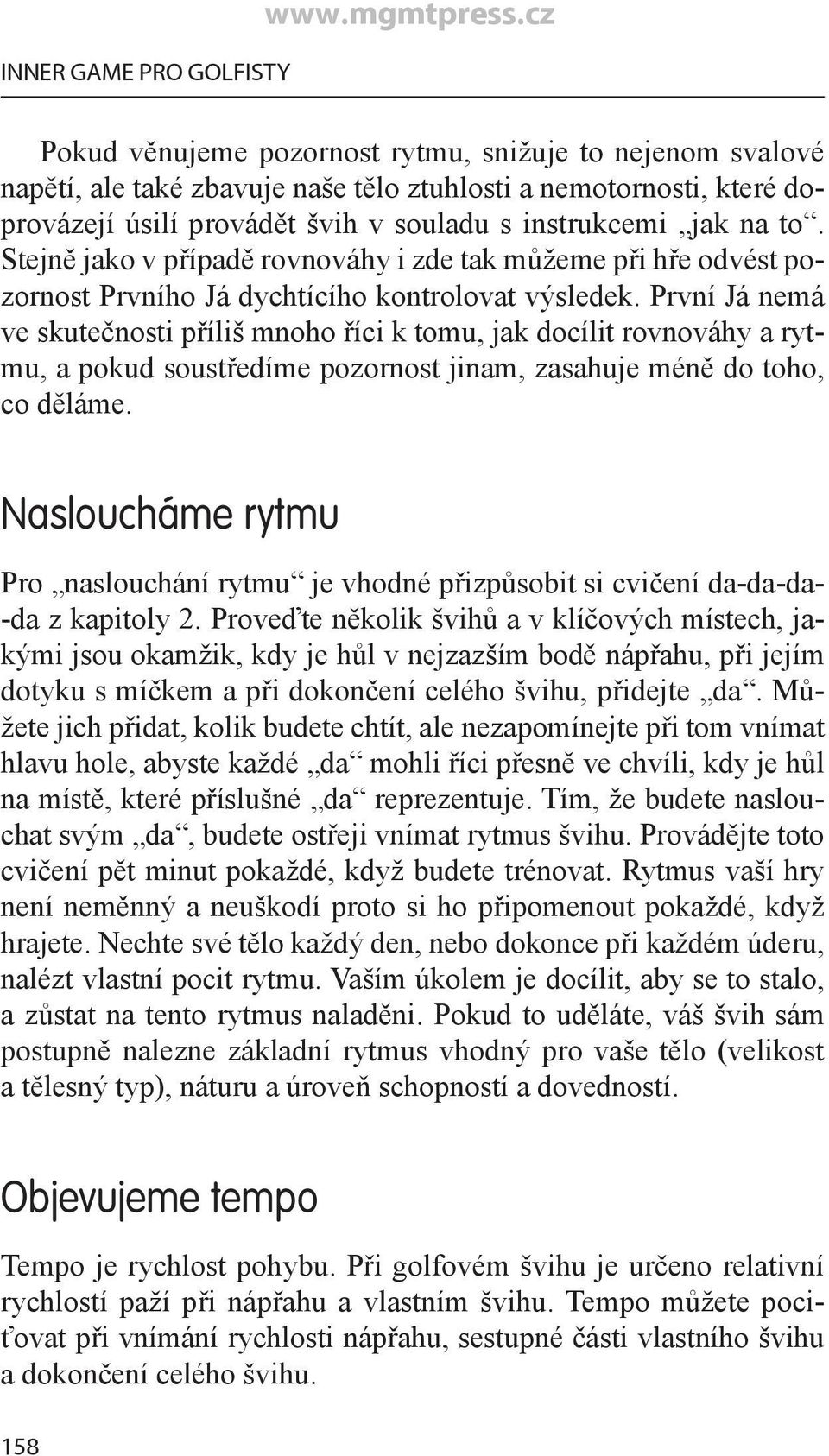 www.mgmtpress.cz

INNER GAME PRO GOLFISTY

Pokud věnujeme pozornost rytmu, snižuje to nejenom svalové napětí, ale také zbavuje naše tělo ztuhlosti a nemotornosti, které doprovázejí úsilí provádět švih v souladu s instrukcemi „jak na to“. Stejně jako v případě rovnováhy i zde tak můžeme při hře odvést pozornost Prvního Já dychtícího kontrolovat výsledek. První Já nemá ve skutečnosti příliš mnoho říci k tomu, jak docílit rovnováhy a rytmu, a pokud soustředíme pozornost jinam, zasahuje méně do toho, co děláme.

Nasloucháme rytmu

Pro „naslouchání rytmu“ je vhodné přizpůsobit si cvičení da-da-da-da z kapitoly 2. Proveďte několik švihů a v klíčových místech, jakými jsou okamžik, kdy je hůl v nejzazším bodě nápřahu, při jejím dotyku s míčkem a při dokončení celého švihu, přidejte „da“. Můžete jich přidat, kolik budete chtít, ale nezapomínejte při tom vnímat hlavu hole, abyste každé „da“ mohli říci přesně ve chvíli, kdy je hůl na místě, které příslušné „da“ reprezentuje. Tím, že budete naslouchat svým „da“, budete ostřeji vnímat rytmus švihu. Provádějte toto cvičení pět minut pokaždé, když budete trénovat. Rytmus vaší hry není neměnný a neuškodí proto si ho připomenout pokaždé, když hrajete. Nechte své tělo každý den, nebo dokonce při každém úderu, nalézt vlastní pocit rytmu. Vaším úkolem je docílit, aby se to stalo, a zůstat na tento rytmus naladěni. Pokud to uděláte, váš švih sám postupně nalezne základní rytmus vhodný pro vaše tělo (velikost a tělesný typ), náturu a úroveň schopností a dovedností.

Objevujeme tempo

Tempo je rychlost pohybu. Při golfovém švihu je určeno relativní rychlostí paží při nápřahu a vlastním švihu. Tempo můžete pociťovat při vnímání rychlosti nápřahu, sestupné části vlastního švihu a dokončení celého švihu.

158